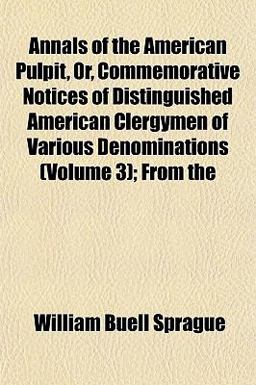 Annals of the American Pulpit, Or, Commemorative Notices of Distinguished American Clergymen of Various Denominations (Volume 3); From the

William Buell Sprague